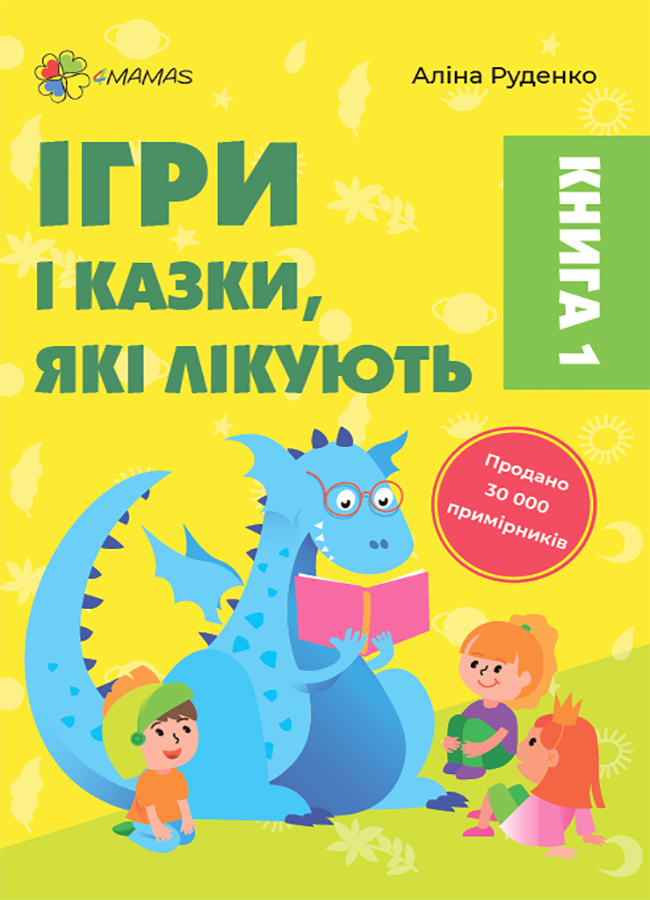 4MAMAS

Аліна Руденко

ІГРИ І КАЗКИ, ЯКІ ЛІКУЮТЬ

КНИГА 1

Продано 30 000 примірників